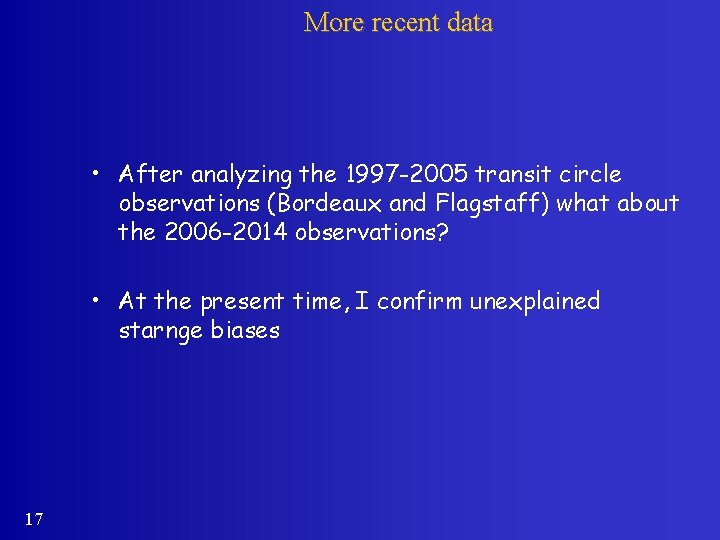 More recent data

• After analyzing the 1997-2005 transit circle observations (Bordeaux and Flagstaff) what about the 2006-2014 observations?

• At the present time, I confirm unexplained starnge biases

17